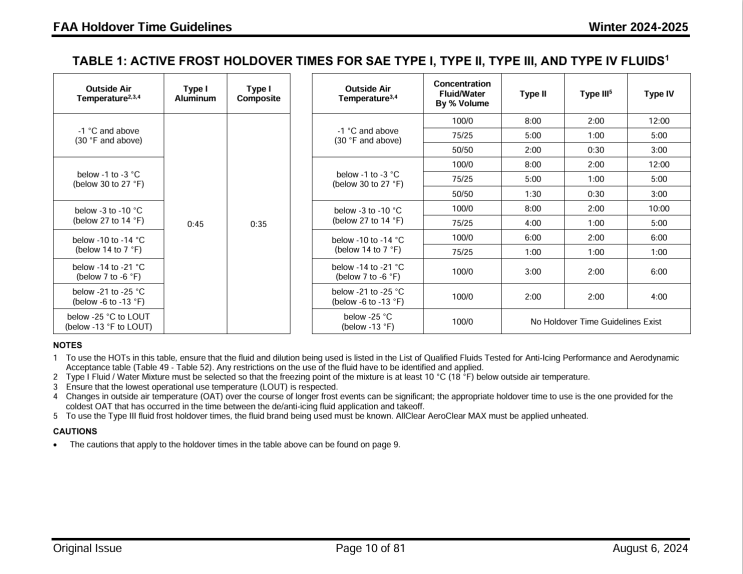 FAA Holdover Time Guidelines Winter 2024-2025

TABLE 1: ACTIVE FROST HOLDOVER TIMES FOR SAE TYPE I, TYPE II, TYPE III, AND TYPE IV FLUIDS$^{1}$

| Outside Air Temperature$^{2,3,4}$ | Type I Aluminum | Type I Composite |
|---|---|---|
| -1 °C and above (30 °F and above) | 0:45 | 0:35 |
| below -1 to -3 °C (below 30 to 27 °F) | | |
| below -3 to -10 °C (below 27 to 14 °F) | | |
| below -10 to -14 °C (below 14 to 7 °F) | | |
| below -14 to -21 °C (below 7 to -6 °F) | | |
| below -21 to -25 °C (below -6 to -13 °F) | | |
| below -25 °C to LOUT (below -13 °F to LOUT) | | |

| Outside Air Temperature$^{3,4}$ | Concentration Fluid/Water By % Volume | Type II | Type III$^{5}$ | Type IV |
|---|---|---|---|---|
| -1 °C and above (30 °F and above) | 100/0 | 8:00 | 2:00 | 12:00 |
| | 75/25 | 5:00 | 1:00 | 5:00 |
| | 50/50 | 2:00 | 0:30 | 3:00 |
| below -1 to -3 °C (below 30 to 27 °F) | 100/0 | 8:00 | 2:00 | 12:00 |
| | 75/25 | 5:00 | 1:00 | 5:00 |
| | 50/50 | 1:30 | 0:30 | 3:00 |
| below -3 to -10 °C (below 27 to 14 °F) | 100/0 | 8:00 | 2:00 | 10:00 |
| | 75/25 | 4:00 | 1:00 | 5:00 |
| below -10 to -14 °C (below 14 to 7 °F) | 100/0 | 6:00 | 2:00 | 6:00 |
| | 75/25 | 1:00 | 1:00 | 1:00 |
| below -14 to -21 °C (below 7 to -6 °F) | 100/0 | 3:00 | 2:00 | 6:00 |
| below -21 to -25 °C (below -6 to -13 °F) | 100/0 | 2:00 | 2:00 | 4:00 |
| below -25 °C (below -13 °F) | 100/0 | No Holdover Time Guidelines Exist | | |

NOTES
1 To use the HOTs in this table, ensure that the fluid and dilution being used is listed in the List of Qualified Fluids Tested for Anti-Icing Performance and Aerodynamic Acceptance table (Table 49 - Table 52). Any restrictions on the use of the fluid have to be identified and applied.
2 Type I Fluid / Water Mixture must be selected so that the freezing point of the mixture is at least 10 °C (18 °F) below outside air temperature.
3 Ensure that the lowest operational use temperature (LOUT) is respected.
4 Changes in outside air temperature (OAT) over the course of longer frost events can be significant; the appropriate holdover time to use is the one provided for the coldest OAT that has occurred in the time between the de/anti-icing fluid application and takeoff.
5 To use the Type III fluid frost holdover times, the fluid brand being used must be known. AllClear AeroClear MAX must be applied unheated.

CAUTIONS
• The cautions that apply to the holdover times in the table above can be found on page 9.

Original Issue Page 10 of 81 August 6, 2024